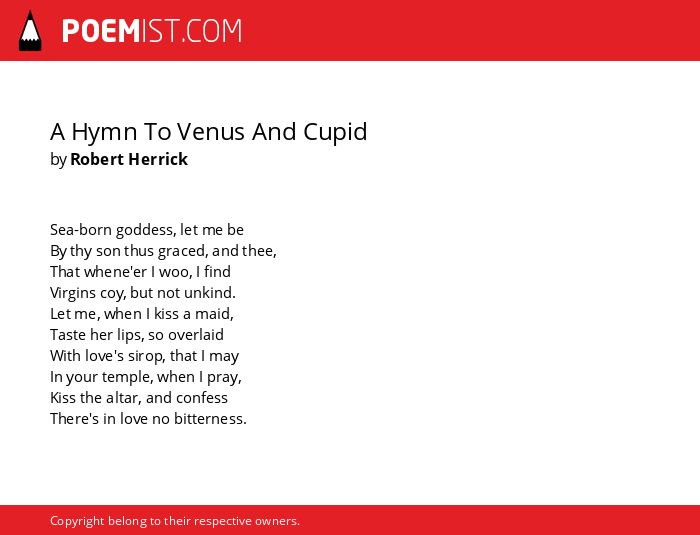 POEMIST.COM

A Hymn To Venus And Cupid
by Robert Herrick

Sea-born goddess, let me be
By thy son thus graced, and thee,
That whene'er I woo, I find
Virgins coy, but not unkind.
Let me, when I kiss a maid,
Taste her lips, so overlaid
With love's sirop, that I may
In your temple, when I pray,
Kiss the altar, and confess
There's in love no bitterness.

Copyright belong to their respective owners.